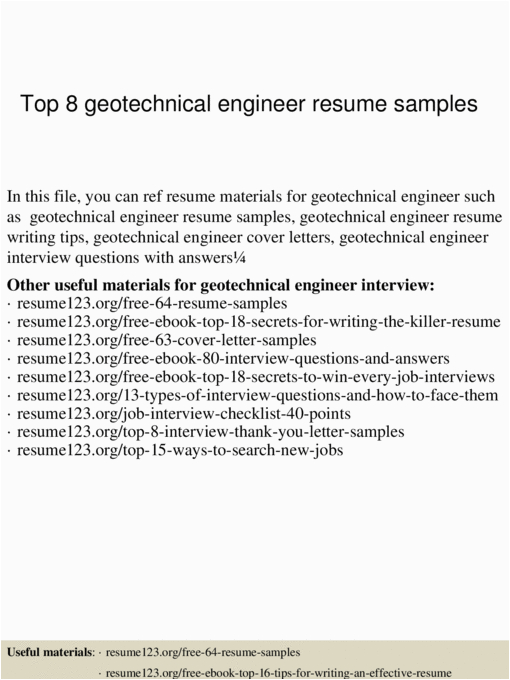 Top 8 geotechnical engineer resume samples

In this file, you can ref resume materials for geotechnical engineer such as geotechnical engineer resume samples, geotechnical engineer resume writing tips, geotechnical engineer cover letters, geotechnical engineer interview questions with answers¼

Other useful materials for geotechnical engineer interview:
· resume123.org/free-64-resume-samples
· resume123.org/free-ebook-top-18-secrets-for-writing-the-killer-resume
· resume123.org/free-63-cover-letter-samples
· resume123.org/free-ebook-80-interview-questions-and-answers
· resume123.org/free-ebook-top-18-secrets-to-win-every-job-interviews
· resume123.org/13-types-of-interview-questions-and-how-to-face-them
· resume123.org/job-interview-checklist-40-points
· resume123.org/top-8-interview-thank-you-letter-samples
· resume123.org/top-15-ways-to-search-new-jobs

Useful materials: · resume123.org/free-64-resume-samples
· resume123.org/free-ebook-top-16-tips-for-writing-an-effective-resume